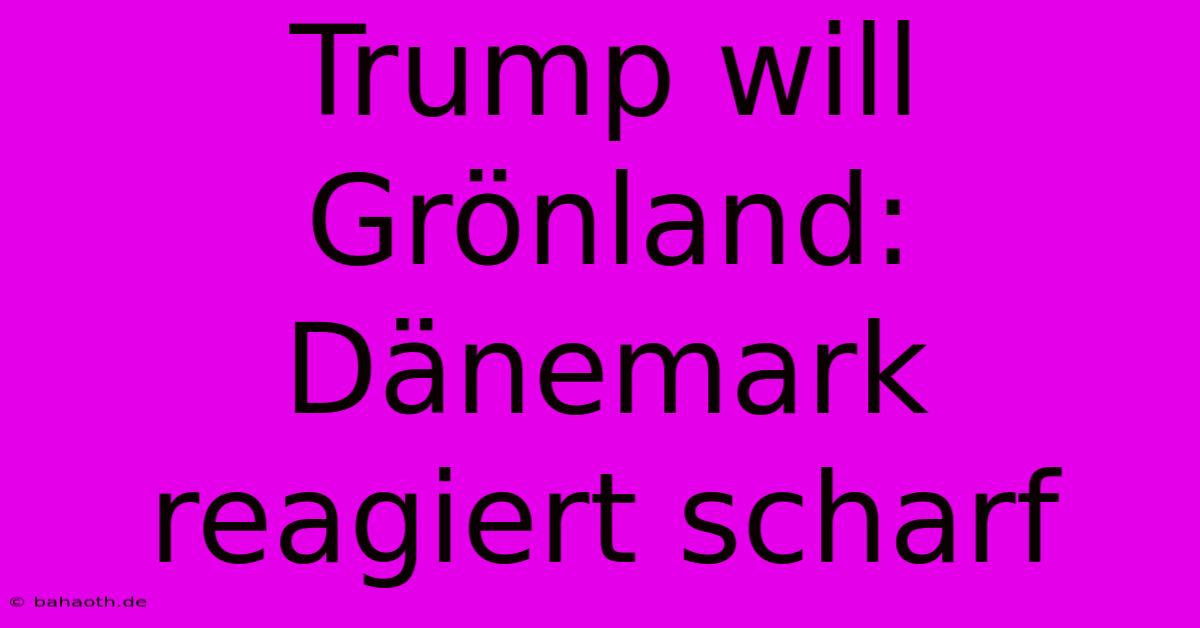 Trump will Grönland: Dänemark reagiert scharf

© bahaoth.de